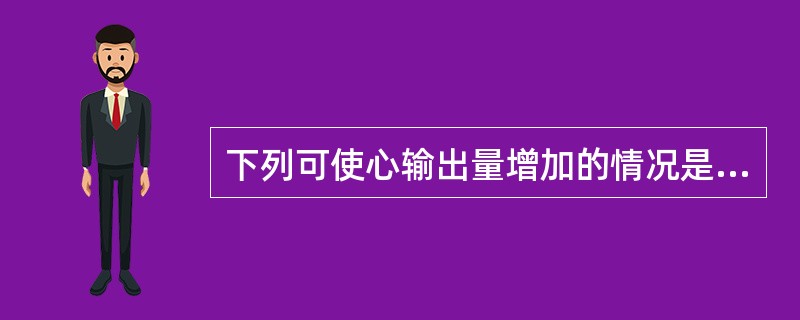 下列可使心输出量增加的情况是...